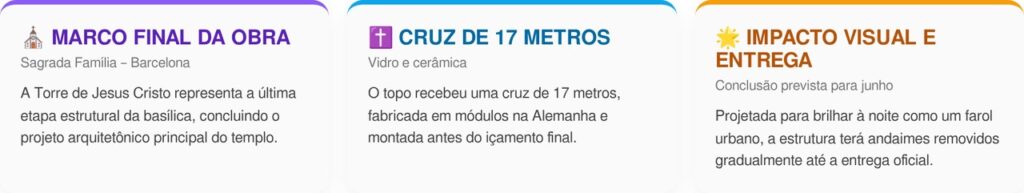 ⛪ MARCO FINAL DA OBRA
Sagrada Família – Barcelona
A Torre de Jesus Cristo representa a última etapa estrutural da basílica, concluindo o projeto arquitetônico principal do templo.

✝️ CRUZ DE 17 METROS
Vidro e cerâmica
O topo recebeu uma cruz de 17 metros, fabricada em módulos na Alemanha e montada antes do içamento final.

🌟 IMPACTO VISUAL E ENTREGA
Conclusão prevista para junho
Projetada para brilhar à noite como um farol urbano, a estrutura terá andaimes removidos gradualmente até a entrega oficial.